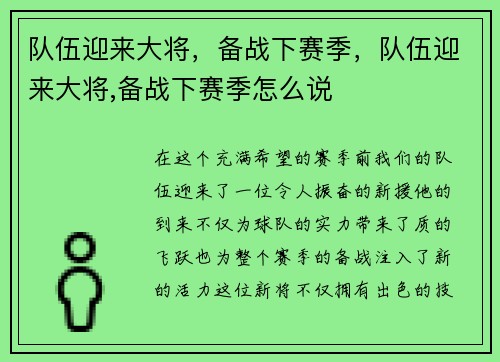 队伍迎来大将，备战下赛季，队伍迎来大将,备战下赛季怎么说

在这个充满希望的赛季前我们的队伍迎来了一位令人振奋的新援他的到来不仅为球队的实力带来了质的飞跃也为整个赛季的备战注入了新的活力这位新将不仅拥有出色的技